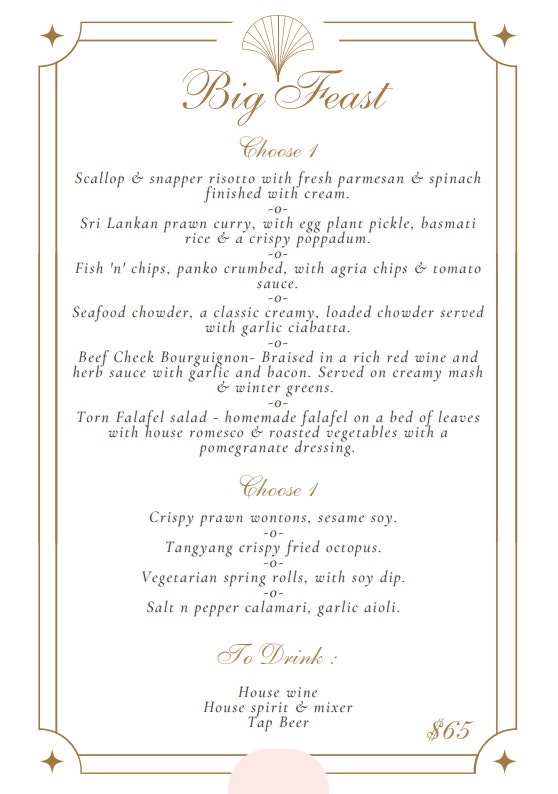 Big Feast

Choose 1

Scallop & snapper risotto with fresh parmesan & spinach finished with cream.
-o-
Sri Lankan prawn curry, with egg plant pickle, basmati rice & a crispy poppadum.
-o-
Fish 'n' chips, panko crumbed, with agria chips & tomato sauce.
-o-
Seafood chowder, a classic creamy, loaded chowder served with garlic ciabatta.
-o-
Beef Cheek Bourguignon- Braised in a rich red wine and herb sauce with garlic and bacon. Served on creamy mash & winter greens.
-o-
Torn Falafel salad - homemade falafel on a bed of leaves with house romesco & roasted vegetables with a pomegranate dressing.

Choose 1

Crispy prawn wontons, sesame soy.
-o-
Tangyang crispy fried octopus.
-o-
Vegetarian spring rolls, with soy dip.
-o-
Salt n pepper calamari, garlic aioli.

To Drink :

House wine
House spirit & mixer
Tap Beer

$65